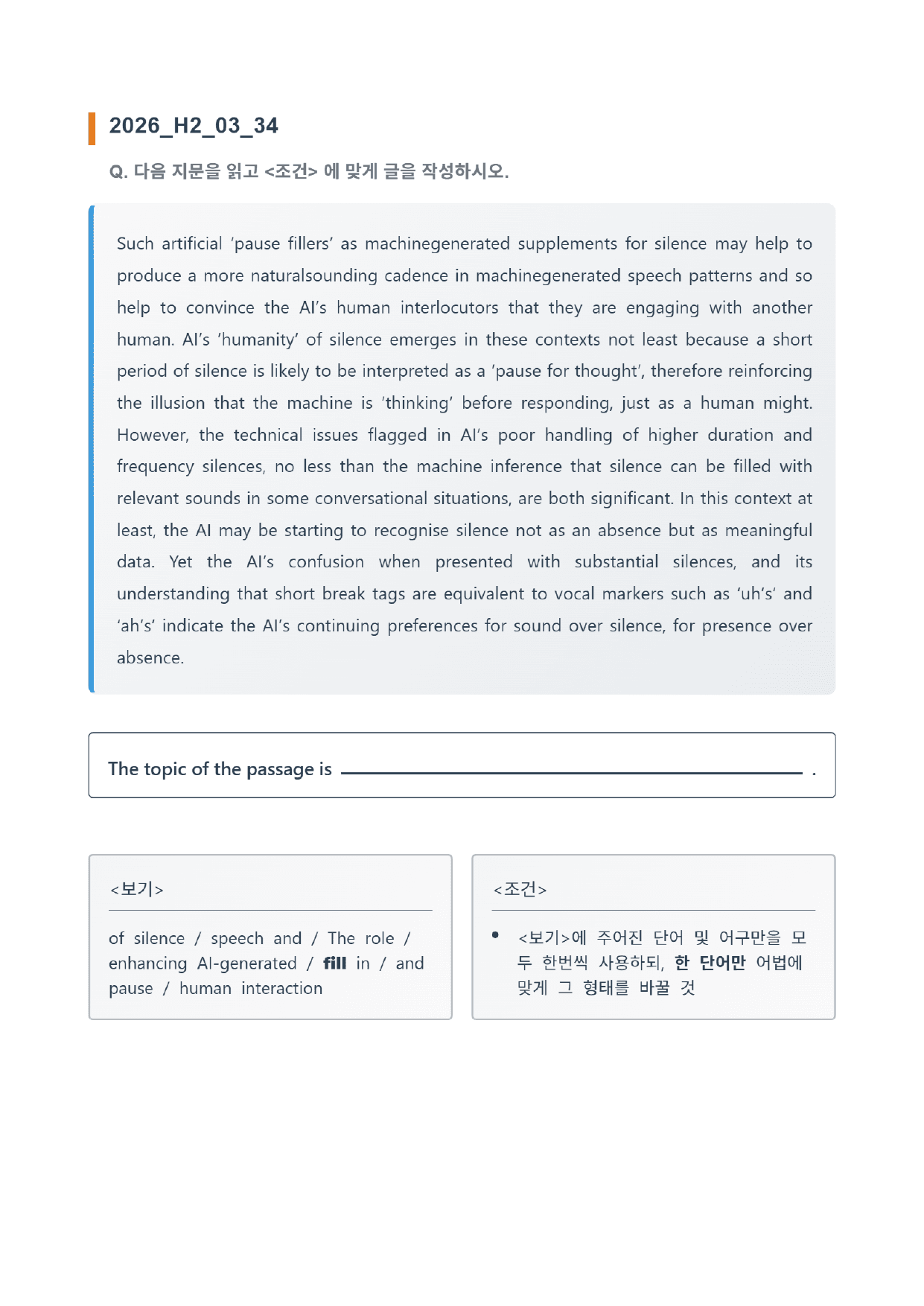 2026_H2_03_34

Q. 다음 지문을 읽고 <조건> 에 맞게 글을 작성하시오.

Such artificial 'pause fillers' as machinegenerated supplements for silence may help to produce a more naturalsounding cadence in machinegenerated speech patterns and so help to convince the AI's human interlocutors that they are engaging with another human. AI's 'humanity' of silence emerges in these contexts not least because a short period of silence is likely to be interpreted as a 'pause for thought', therefore reinforcing the illusion that the machine is 'thinking' before responding, just as a human might. However, the technical issues flagged in AI's poor handling of higher duration and frequency silences, no less than the machine inference that silence can be filled with relevant sounds in some conversational situations, are both significant. In this context at least, the AI may be starting to recognise silence not as an absence but as meaningful data. Yet the AI's confusion when presented with substantial silences, and its understanding that short break tags are equivalent to vocal markers such as 'uh's' and 'ah's' indicate the AI's continuing preferences for sound over silence, for presence over absence.

The topic of the passage is ____ .

<보기>

of silence / speech and / The role / enhancing AI-generated / fill in / and pause / human interaction

<조건>

• <보기>에 주어진 단어 및 어구만을 모두 한번씩 사용하되, 한 단어만 어법에 맞게 그 형태를 바꿀 것